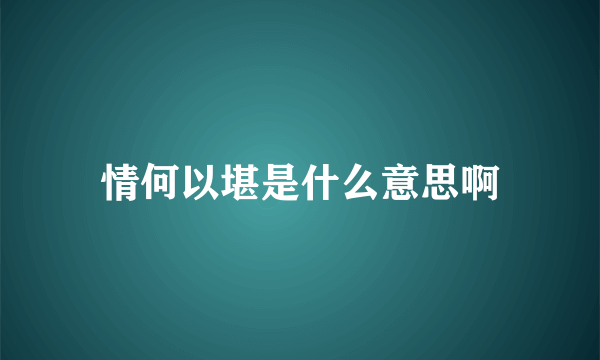 情何以堪是什么意思啊